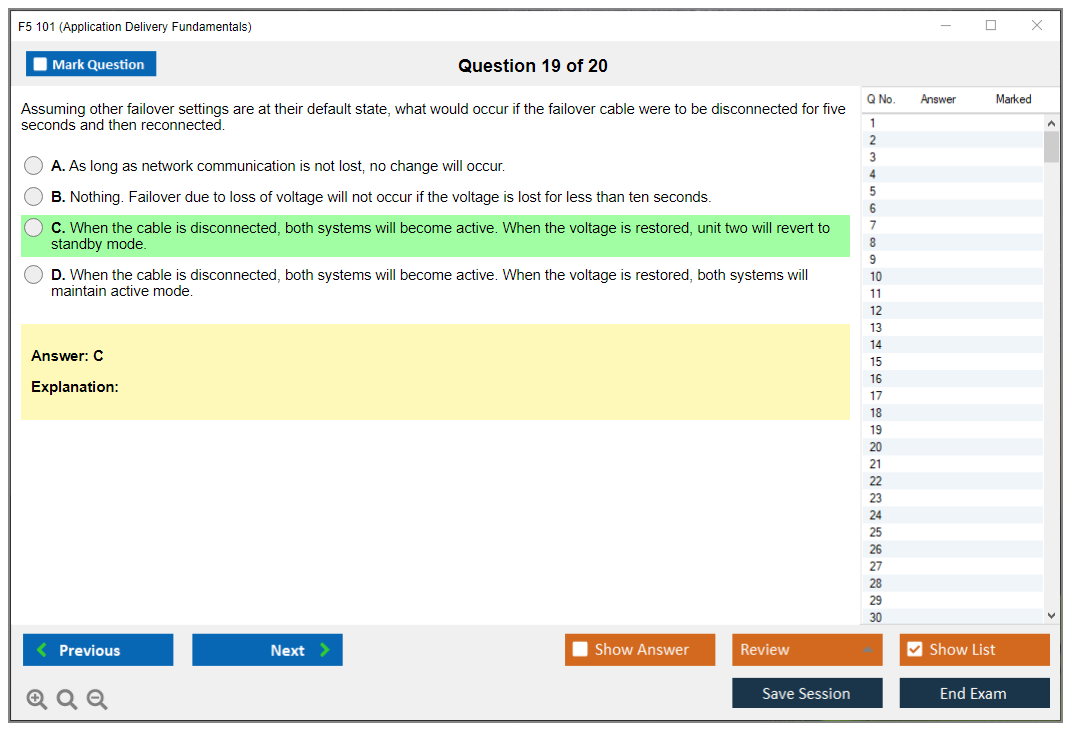 F5 101 (Application Delivery Fundamentals)

Mark Question

Question 19 of 20

Assuming other failover settings are at their default state, what would occur if the failover cable were to be disconnected for five seconds and then reconnected.

A. As long as network communication is not lost, no change will occur.

B. Nothing. Failover due to loss of voltage will not occur if the voltage is lost for less than ten seconds.

C. When the cable is disconnected, both systems will become active. When the voltage is restored, unit two will revert to standby mode.

D. When the cable is disconnected, both systems will become active. When the voltage is restored, both systems will maintain active mode.

Answer: C

Explanation:

| Q No. | Answer | Marked |
|---|---|---|
| 1 | | |
| 2 | | |
| 3 | | |
| 4 | | |
| 5 | | |
| 6 | | |
| 7 | | |
| 8 | | |
| 9 | | |
| 10 | | |
| 11 | | |
| 12 | | |
| 13 | | |
| 14 | | |
| 15 | | |
| 16 | | |
| 17 | | |
| 18 | | |
| 19 | | |
| 20 | | |
| 21 | | |
| 22 | | |
| 23 | | |
| 24 | | |
| 25 | | |
| 26 | | |
| 27 | | |
| 28 | | |
| 29 | | |
| 30 | | |

Previous

Next

Show Answer

Review

Show List

Save Session

End Exam